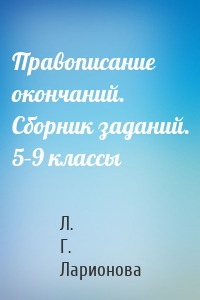 Правописание окончаний. Сборник заданий. 5-9 классы

Л. Г. Ларионова